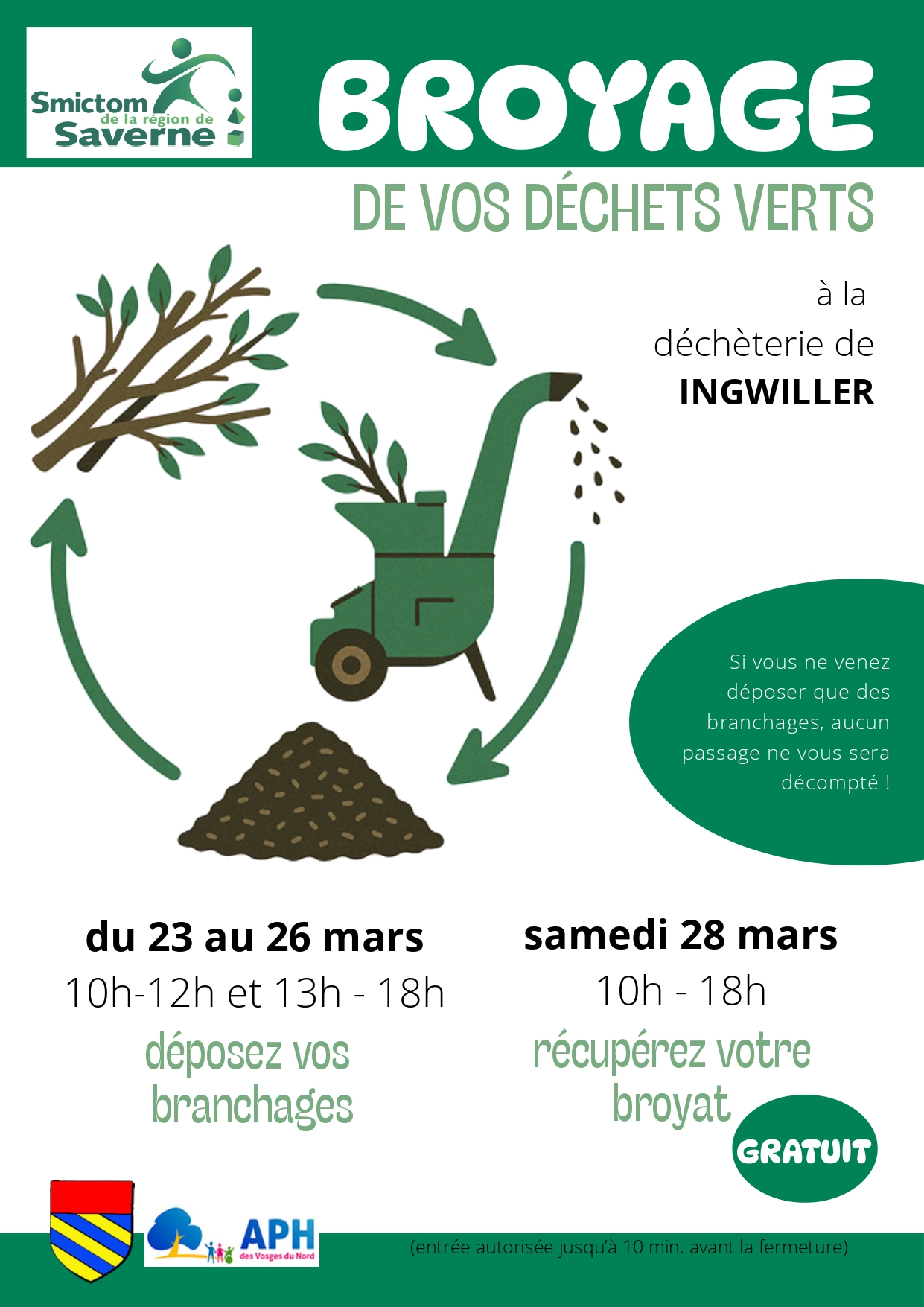 Smictom de la région de Saverne

BROYAGE

DE VOS DÉCHETS VERTS

à la déchèterie de INGWILLER

Si vous ne venez déposer que des branchages, aucun passage ne vous sera décompté !

du 23 au 26 mars
10h-12h et 13h - 18h
déposez vos branchages

samedi 28 mars
10h - 18h
récupérez votre broyat

GRATUIT

APH des Vosges du Nord

(entrée autorisée jusqu'à 10 min. avant la fermeture)